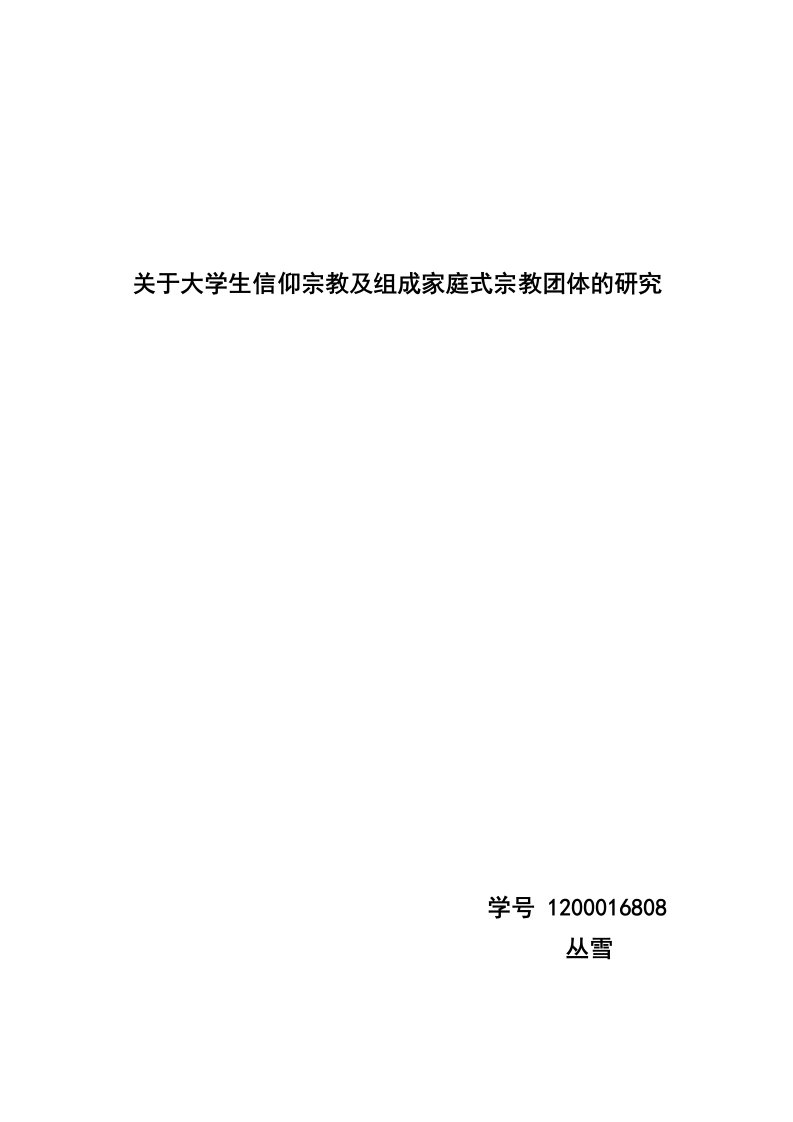 关于大学生信仰宗教及组成家庭式宗教团体的研究

学号 1200016808
丛雪